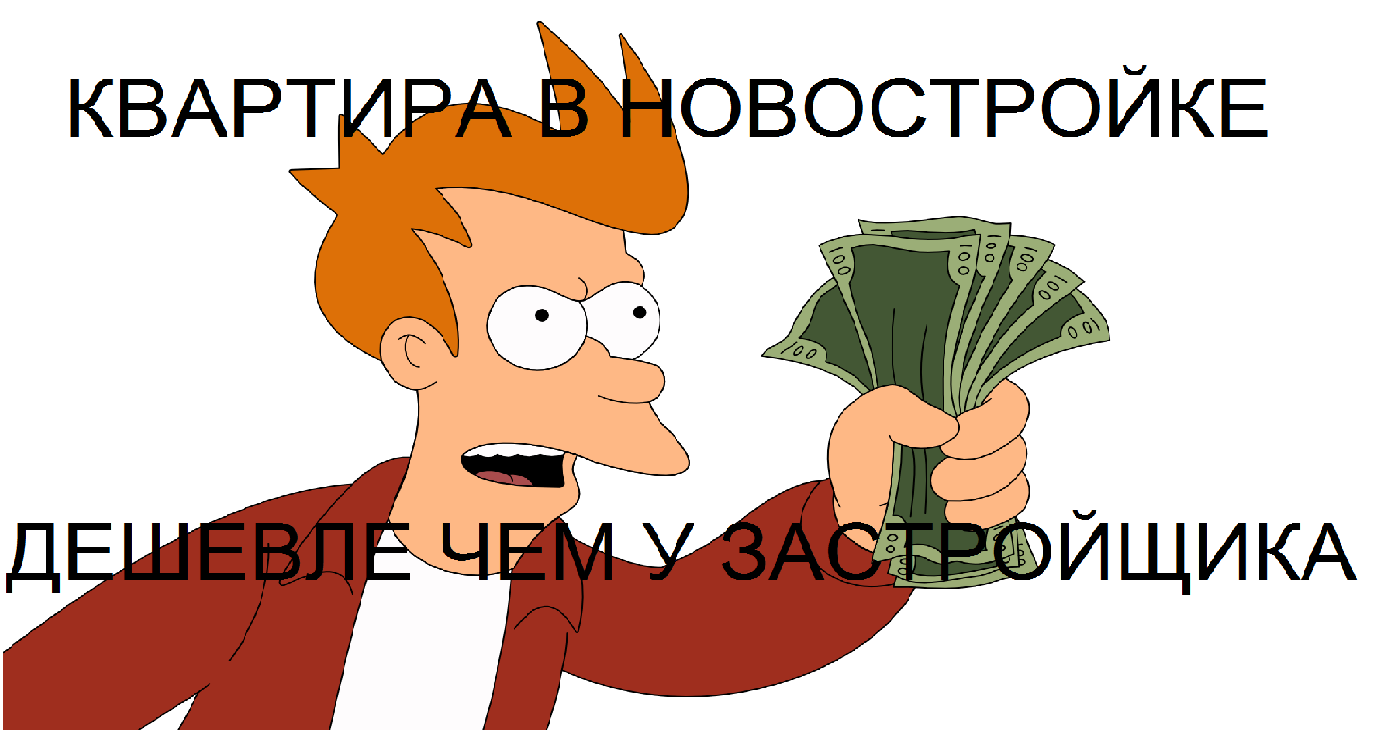 КВАРТИРА В НОВОСТРОЙКЕ

ДЕШЕВЛЕ ЧЕМ У ЗАСТРОЙЩИКА